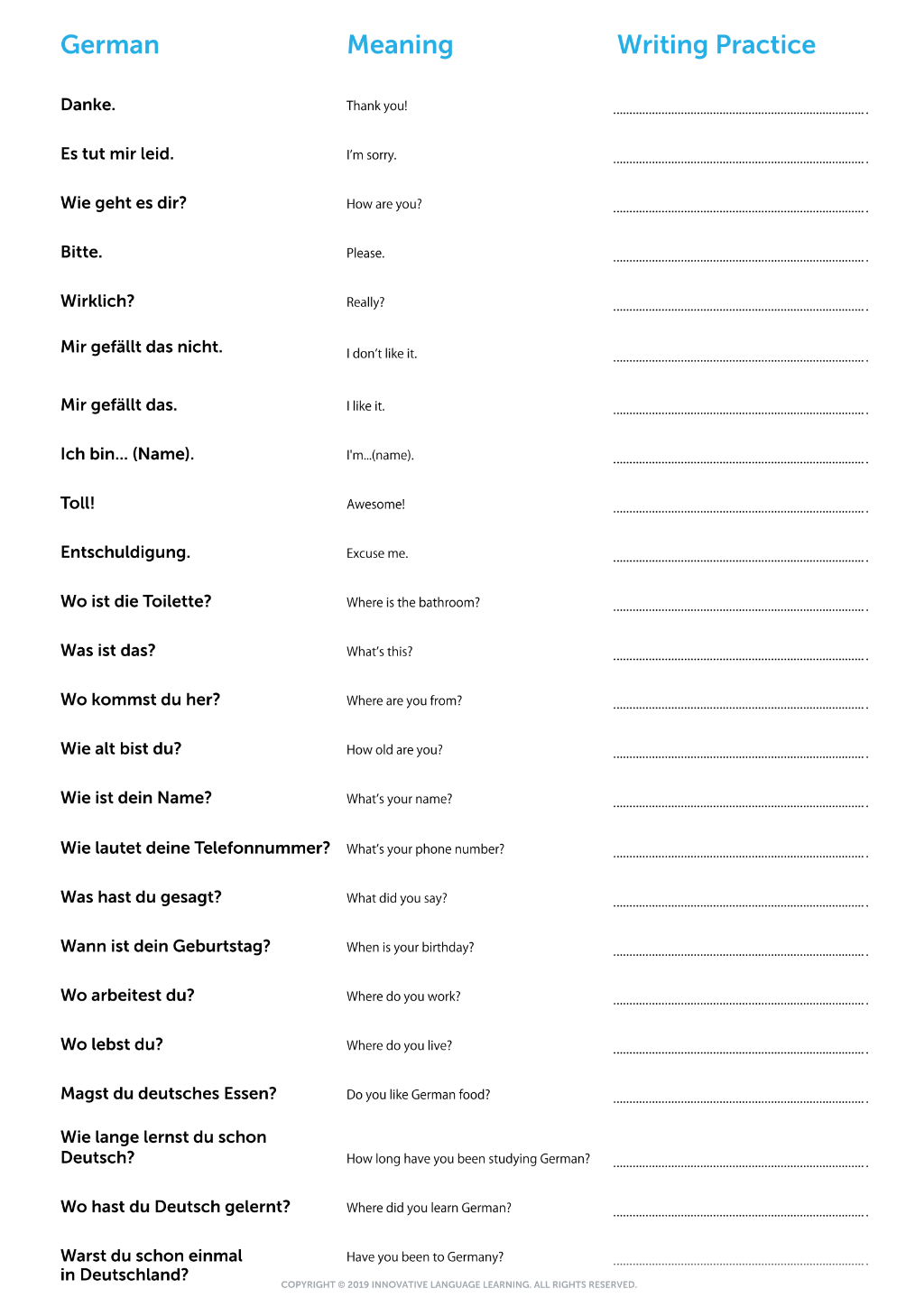 | German | Meaning | Writing Practice |
|---|---|---|
| Danke. | Thank you! | ____ |
| Es tut mir leid. | I'm sorry. | ____ |
| Wie geht es dir? | How are you? | ____ |
| Bitte. | Please. | ____ |
| Wirklich? | Really? | ____ |
| Mir gefällt das nicht. | I don't like it. | ____ |
| Mir gefällt das. | I like it. | ____ |
| Ich bin... (Name). | I'm...(name). | ____ |
| Toll! | Awesome! | ____ |
| Entschuldigung. | Excuse me. | ____ |
| Wo ist die Toilette? | Where is the bathroom? | ____ |
| Was ist das? | What's this? | ____ |
| Wo kommst du her? | Where are you from? | ____ |
| Wie alt bist du? | How old are you? | ____ |
| Wie ist dein Name? | What's your name? | ____ |
| Wie lautet deine Telefonnummer? | What's your phone number? | ____ |
| Was hast du gesagt? | What did you say? | ____ |
| Wann ist dein Geburtstag? | When is your birthday? | ____ |
| Wo arbeitest du? | Where do you work? | ____ |
| Wo lebst du? | Where do you live? | ____ |
| Magst du deutsches Essen? | Do you like German food? | ____ |
| Wie lange lernst du schon Deutsch? | How long have you been studying German? | ____ |
| Wo hast du Deutsch gelernt? | Where did you learn German? | ____ |
| Warst du schon einmal in Deutschland? | Have you been to Germany? | ____ |

COPYRIGHT © 2019 INNOVATIVE LANGUAGE LEARNING. ALL RIGHTS RESERVED.